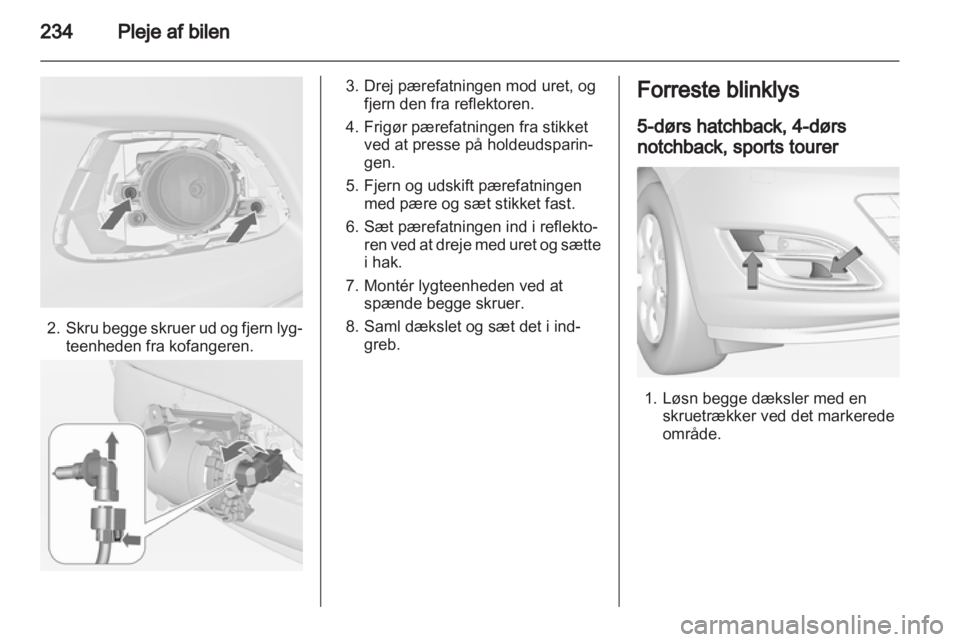 234 Pleje af bilen

2. Skru begge skruer ud og fjern lygteenheden fra kofangeren.

3. Drej pærefatningen mod uret, og fjern den fra reflektoren.

4. Frigør pærefatningen fra stikket ved at presse på holdeudsparingen.

5. Fjern og udskift pærefatningen med pære og sæt stikket fast.

6. Sæt pærefatningen ind i reflektoren ved at dreje med uret og sætte i hak.

7. Montér lygteenheden ved at spænde begge skruer.

8. Saml dækslet og sæt det i indgreb.

Forreste blinklys

5-dørs hatchback, 4-dørs notchback, sports tourer

1. Løsn begge dæksler med en skruetrækker ved det markerede område.

carmanualsonline.info